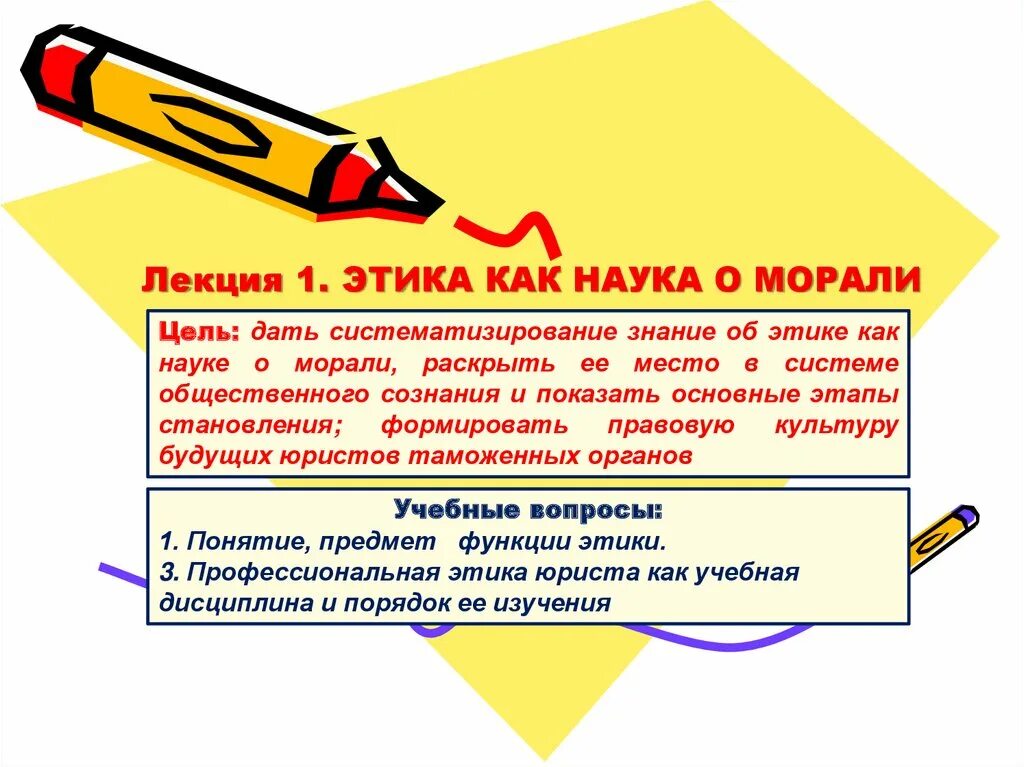 Лекция 1. ЭТИКА КАК НАУКА О МОРАЛИ

Цель: дать систематизирование знание об этике как науке о морали, раскрыть ее место в системе общественного сознания и показать основные этапы становления; формировать правовую культуру будущих юристов таможенных органов

Учебные вопросы:
1. Понятие, предмет функции этики.
3. Профессиональная этика юриста как учебная дисциплина и порядок ее изучения